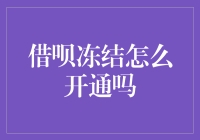 借呗冻结怎么开通吗